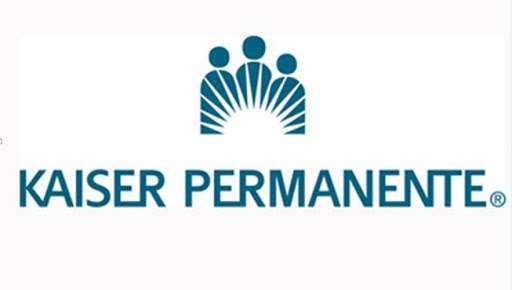 KAISER PERMANENTE®